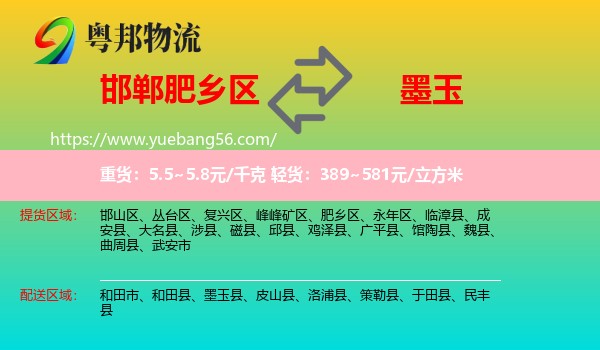 粤邦物流

邯郸肥乡区

墨玉

https://www.yuebang56.com/

重货：5.5~5.8元/千克 轻货：389~581元/立方米

提货区域：

邯山区、丛台区、复兴区、峰峰矿区、肥乡区、永年区、临漳县、成安县、大名县、涉县、磁县、邱县、鸡泽县、广平县、馆陶县、魏县、曲周县、武安市

配送区域：

和田市、和田县、墨玉县、皮山县、洛浦县、策勒县、于田县、民丰县